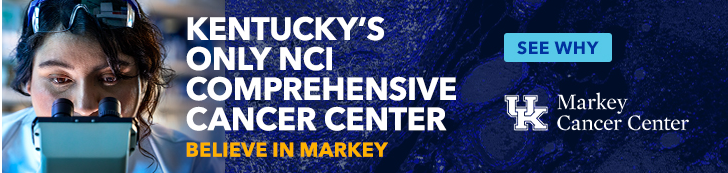 KENTUCKY'S ONLY NCI COMPREHENSIVE CANCER CENTER

BELIEVE IN MARKEY

SEE WHY

UK Markey Cancer Center